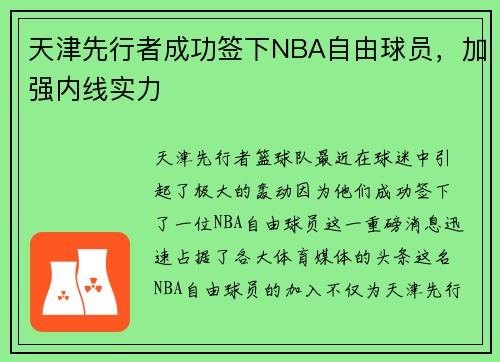 天津先行者成功签下NBA自由球员，加强内线实力

天津先行者篮球队最近在球迷中引起了极大的轰动因为他们成功签下了一位NBA自由球员这一重磅消息迅速占据了各大体育媒体的头条这名NBA自由球员的加入不仅为天津先行